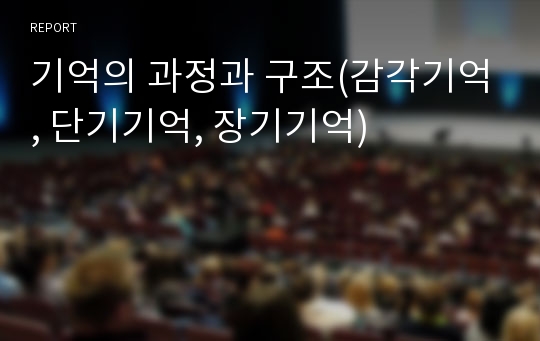 REPORT

기억의 과정과 구조(감각기억, 단기기억, 장기기억)